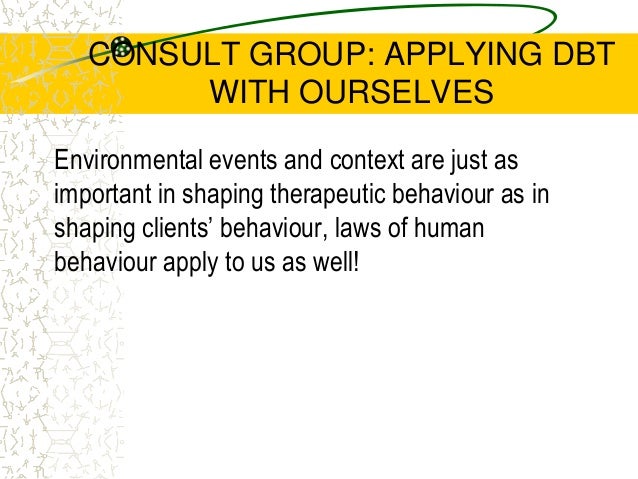 CONSULT GROUP: APPLYING DBT WITH OURSELVES

Environmental events and context are just as important in shaping therapeutic behaviour as in shaping clients' behaviour, laws of human behaviour apply to us as well!